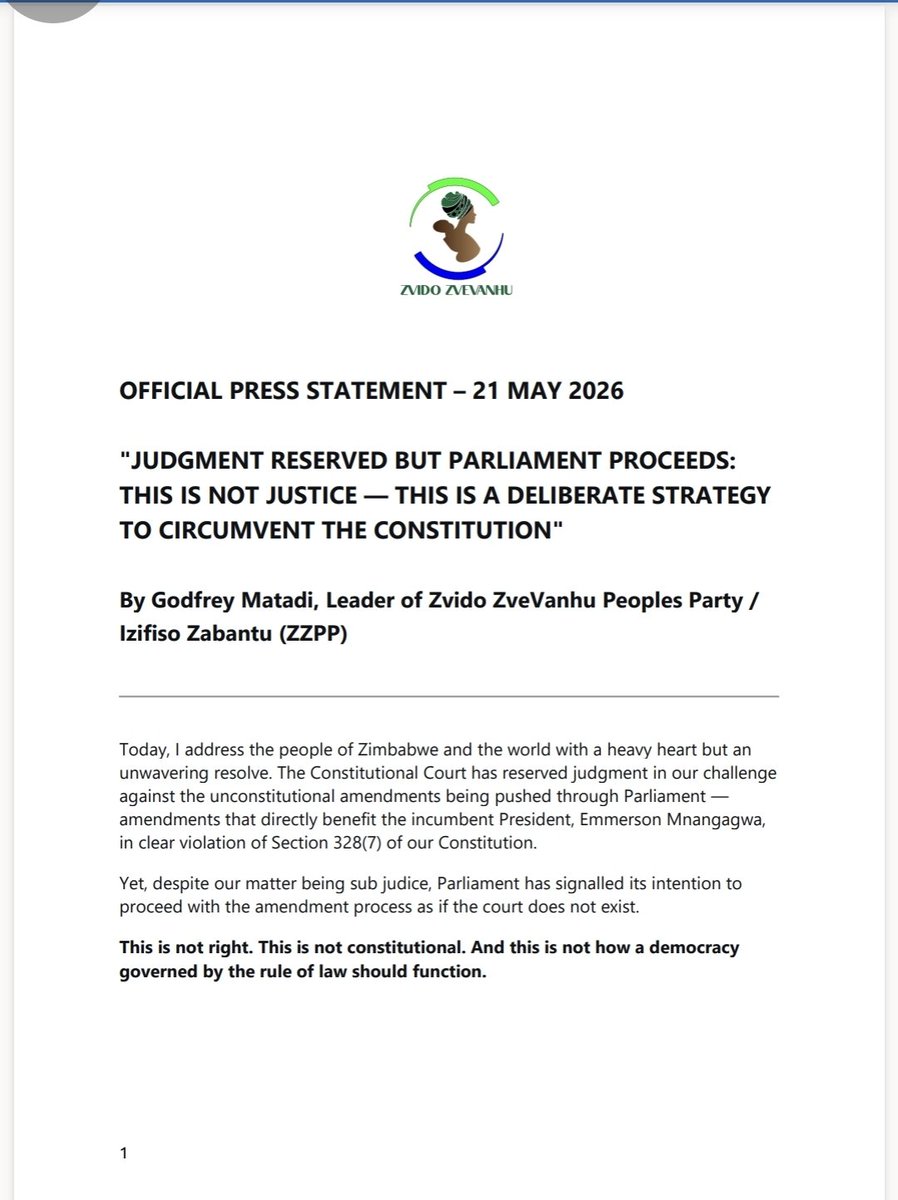 ZVIDO ZVEVANHU

OFFICIAL PRESS STATEMENT – 21 MAY 2026

"JUDGMENT RESERVED BUT PARLIAMENT PROCEEDS: THIS IS NOT JUSTICE — THIS IS A DELIBERATE STRATEGY TO CIRCUMVENT THE CONSTITUTION"

By Godfrey Matadi, Leader of Zvido ZveVanhu Peoples Party / Izifiso Zabantu (ZZPP)

Today, I address the people of Zimbabwe and the world with a heavy heart but an unwavering resolve. The Constitutional Court has reserved judgment in our challenge against the unconstitutional amendments being pushed through Parliament — amendments that directly benefit the incumbent President, Emmerson Mnangagwa, in clear violation of Section 328(7) of our Constitution.

Yet, despite our matter being sub judice, Parliament has signalled its intention to proceed with the amendment process as if the court does not exist.

This is not right. This is not constitutional. And this is not how a democracy governed by the rule of law should function.

1